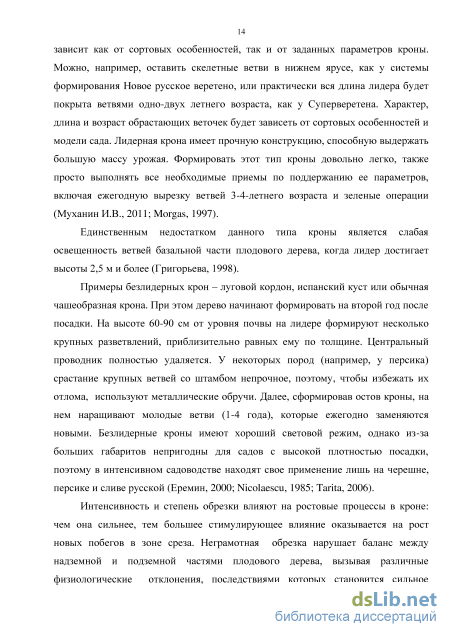 14

зависит как от сортовых особенностей, так и от заданных параметров кроны. Можно, например, оставить скелетные ветви в нижнем ярусе, как у системы формирования Новое русское веретено, или практически вся длина лидера будет покрыта ветвями одно-двух летнего возраста, как у Суперверетена. Характер, длина и возраст обрастающих веточек будет зависеть от сортовых особенностей и модели сада. Лидерная крона имеет прочную конструкцию, способную выдержать большую массу урожая. Формировать этот тип кроны довольно легко, также просто выполнять все необходимые приемы по поддержанию ее параметров, включая ежегодную вырезку ветвей 3-4-летнего возраста и зеленые операции (Муханин И.В., 2011; Morgas, 1997).

Единственным недостатком данного типа кроны является слабая освещенность ветвей базальной части плодового дерева, когда лидер достигает высоты 2,5 м и более (Григорьева, 1998).

Примеры безлидерных крон – луговой кордон, испанский куст или обычная чашеобразная крона. При этом дерево начинают формировать на второй год после посадки. На высоте 60-90 см от уровня почвы на лидере формируют несколько крупных разветвлений, приблизительно равных ему по толщине. Центральный проводник полностью удаляется. У некоторых пород (например, у персика) срастание крупных ветвей со штамбом непрочное, поэтому, чтобы избежать их отлома, используют металлические обручи. Далее, сформировав остов кроны, на нем наращивают молодые ветви (1-4 года), которые ежегодно заменяются новыми. Безлидерные кроны имеют хороший световой режим, однако из-за больших габаритов непригодны для садов с высокой плотностью посадки, поэтому в интенсивном садоводстве находят свое применение лишь на черешне, персике и сливе русской (Еремин, 2000; Nicolaescu, 1985; Tarita, 2006).

Интенсивность и степень обрезки влияют на ростовые процессы в кроне: чем она сильнее, тем большее стимулирующее влияние оказывается на рост новых побегов в зоне среза. Неграмотная обрезка нарушает баланс между надземной и подземной частями плодового дерева, вызывая различные физиологические отклонения, последствиями которых становится сильное

dsLib.net
библиотека диссертаций